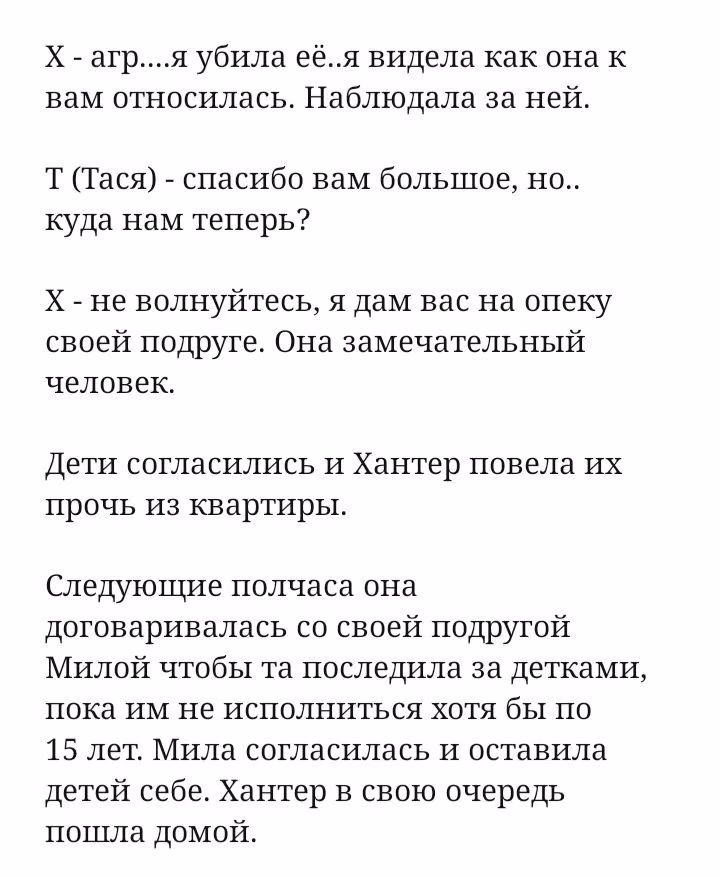 Х - агр....я убила её..я видела как она к вам относилась. Наблюдала за ней.

Т (Тася) - спасибо вам большое, но.. куда нам теперь?

Х - не волнуйтесь, я дам вас на опеку своей подруге. Она замечательный человек.

Дети согласились и Хантер повела их прочь из квартиры.

Следующие полчаса она договаривалась со своей подругой Милой чтобы та последила за детками, пока им не исполниться хотя бы по 15 лет. Мила согласилась и оставила детей себе. Хантер в свою очередь пошла домой.